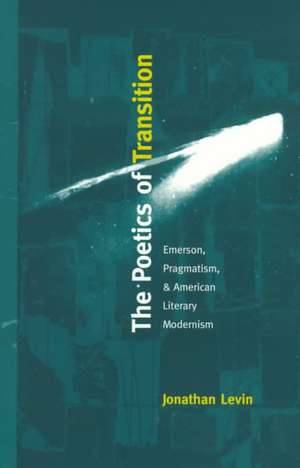 The Poetics of Transition

Emerson, Pragmatism, & American Literary Modernism

Jonathan Levin